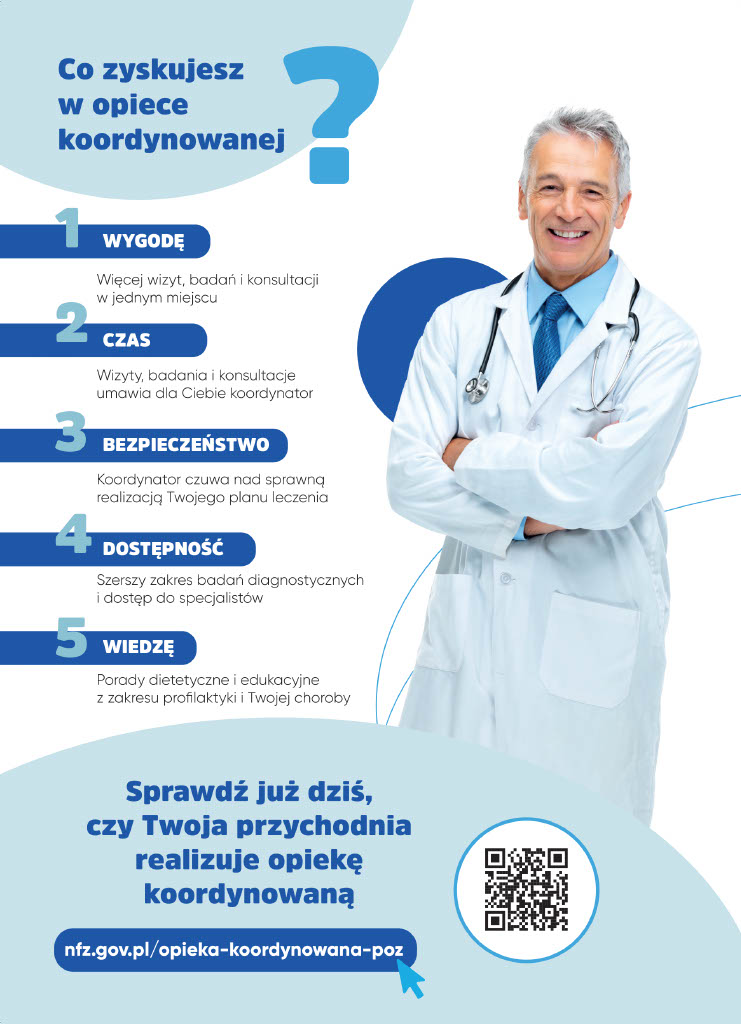 Co zyskujesz w opiece koordynowanej ?

1 WYGODĘ

Więcej wizyt, badań i konsultacji w jednym miejscu

2 CZAS

Wizyty, badania i konsultacje umawia dla Ciebie koordynator

3 BEZPIECZEŃSTWO

Koordynator czuwa nad sprawną realizacją Twojego planu leczenia

4 DOSTĘPNOŚĆ

Szerszy zakres badań diagnostycznych i dostęp do specjalistów

5 WIEDZĘ

Porady dietetyczne i edukacyjne z zakresu profilaktyki i Twojej choroby

Sprawdź już dziś, czy Twoja przychodnia realizuje opiekę koordynowaną

nfz.gov.pl/opieka-koordynowana-poz